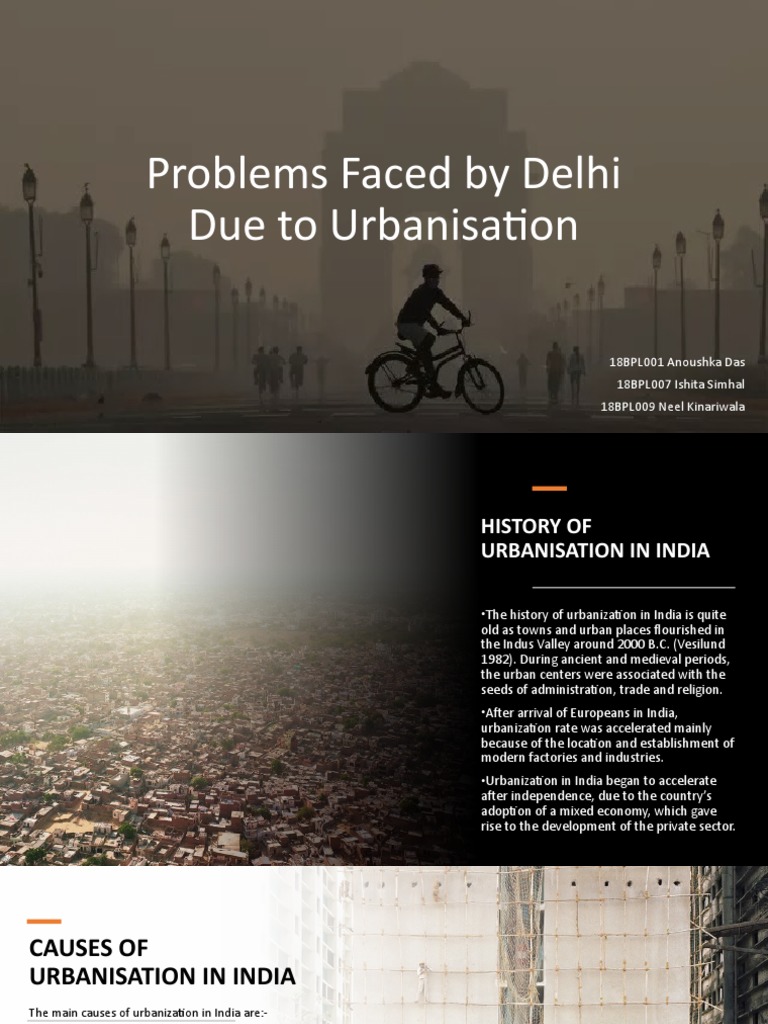 Problems Faced by Delhi Due to Urbanisation

18BPL001 Anoushka Das
18BPL007 Ishita Simhal
18BPL009 Neel Kinariwala

HISTORY OF URBANISATION IN INDIA

•The history of urbanization in India is quite old as towns and urban places flourished in the Indus Valley around 2000 B.C. (Vesilund 1982). During ancient and medieval periods, the urban centers were associated with the seeds of administration, trade and religion.

•After arrival of Europeans in India, urbanization rate was accelerated mainly because of the location and establishment of modern factories and industries.

•Urbanization in India began to accelerate after independence, due to the country's adoption of a mixed economy, which gave rise to the development of the private sector.

CAUSES OF URBANISATION IN INDIA

The main causes of urbanization in India are:-